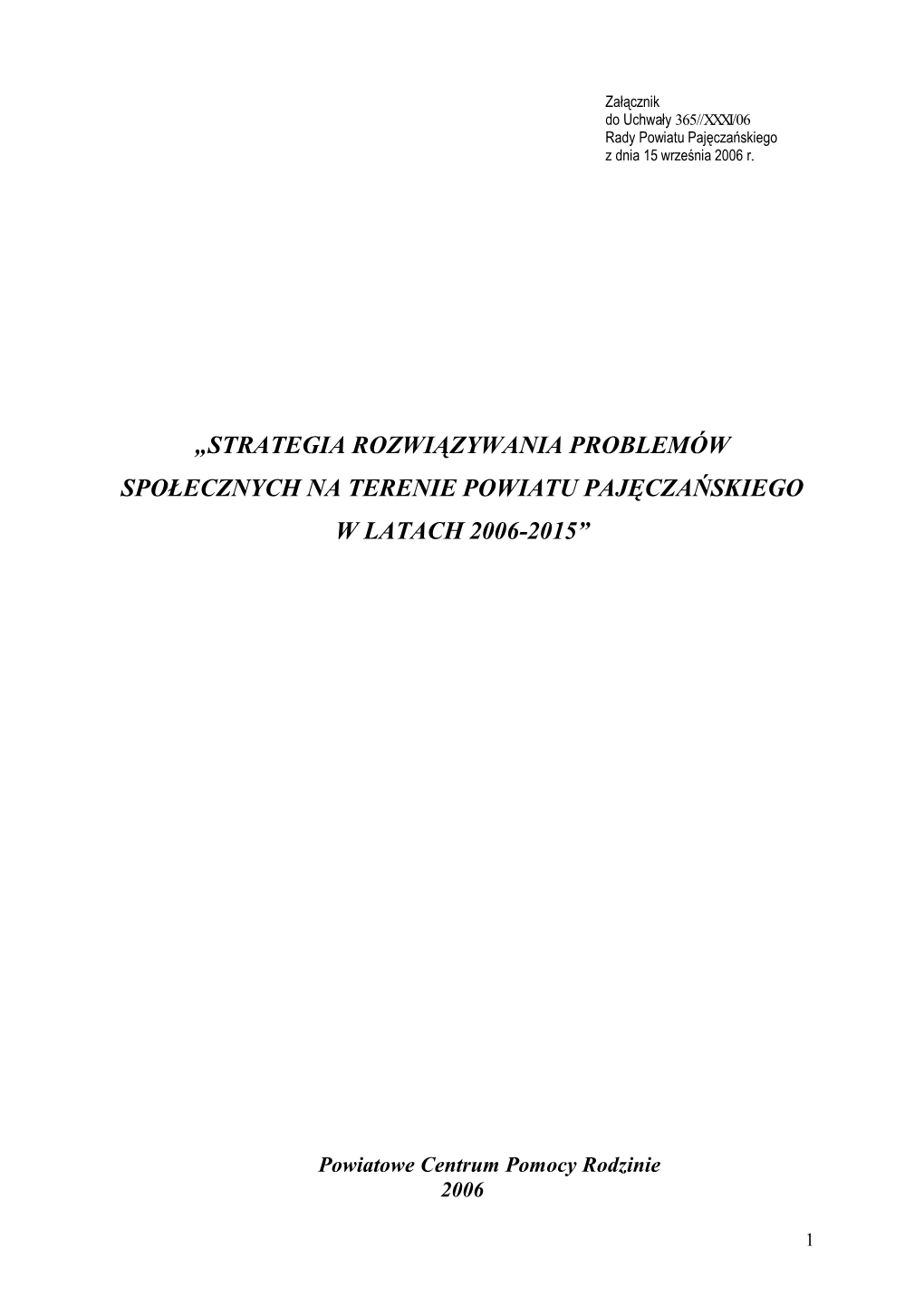 Załącznik
do Uchwały 365//XXXI/06
Rady Powiatu Pajęczańskiego
z dnia 15 września 2006 r.

„STRATEGIA ROZWIĄZYWANIA PROBLEMÓW SPOŁECZNYCH NA TERENIE POWIATU PAJĘCZAŃSKIEGO W LATACH 2006-2015”

Powiatowe Centrum Pomocy Rodzinie
2006

1